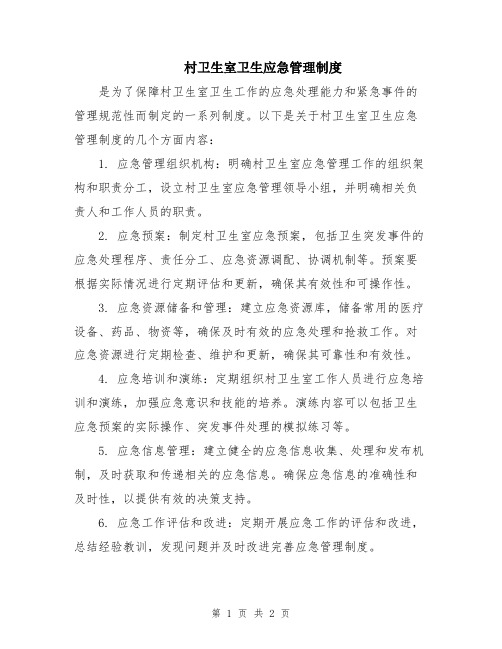 村卫生室卫生应急管理制度

是为了保障村卫生室卫生工作的应急处理能力和紧急事件的管理规范性而制定的一系列制度。以下是关于村卫生室卫生应急管理制度的几个方面内容：

1. 应急管理组织机构：明确村卫生室应急管理工作的组织架构和职责分工，设立村卫生室应急管理领导小组，并明确相关负责人和工作人员的职责。

2. 应急预案：制定村卫生室应急预案，包括卫生突发事件的应急处理程序、责任分工、应急资源调配、协调机制等。预案要根据实际情况进行定期评估和更新，确保其有效性和可操作性。

3. 应急资源储备和管理：建立应急资源库，储备常用的医疗设备、药品、物资等，确保及时有效的应急处理和抢救工作。对应急资源进行定期检查、维护和更新，确保其可靠性和有效性。

4. 应急培训和演练：定期组织村卫生室工作人员进行应急培训和演练，加强应急意识和技能的培养。演练内容可以包括卫生应急预案的实际操作、突发事件处理的模拟练习等。

5. 应急信息管理：建立健全的应急信息收集、处理和发布机制，及时获取和传递相关的应急信息。确保应急信息的准确性和及时性，以提供有效的决策支持。

6. 应急工作评估和改进：定期开展应急工作的评估和改进，总结经验教训，发现问题并及时改进完善应急管理制度。

第 1 页 共 2 页